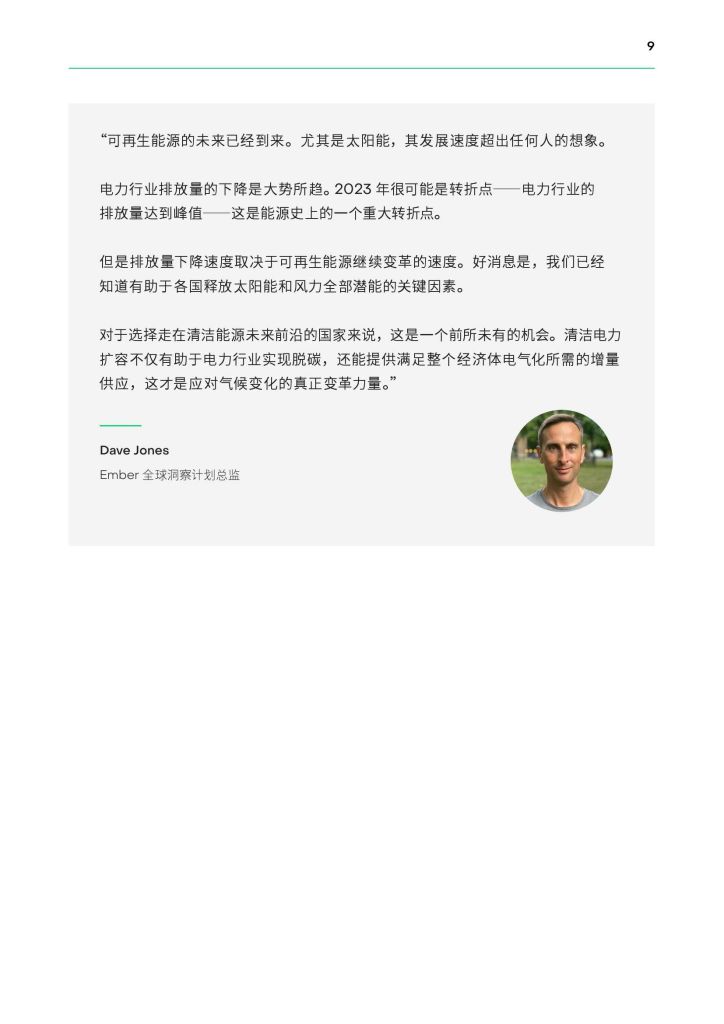 9

“可再生能源的未来已经到来。尤其是太阳能，其发展速度超出任何人的想象。

电力行业排放量的下降是大势所趋。2023 年很可能是转折点——电力行业的排放量达到峰值——这是能源史上的一个重大转折点。

但是排放量下降速度取决于可再生能源继续变革的速度。好消息是，我们已经知道有助于各国释放太阳能和风力全部潜能的关键因素。

对于选择走在清洁能源未来前沿的国家来说，这是一个前所未有的机会。清洁电力扩容不仅有助于电力行业实现脱碳，还能提供满足整个经济体电气化所需的增量供应，这才是应对气候变化的真正变革力量。”

Dave Jones
Ember 全球洞察计划总监